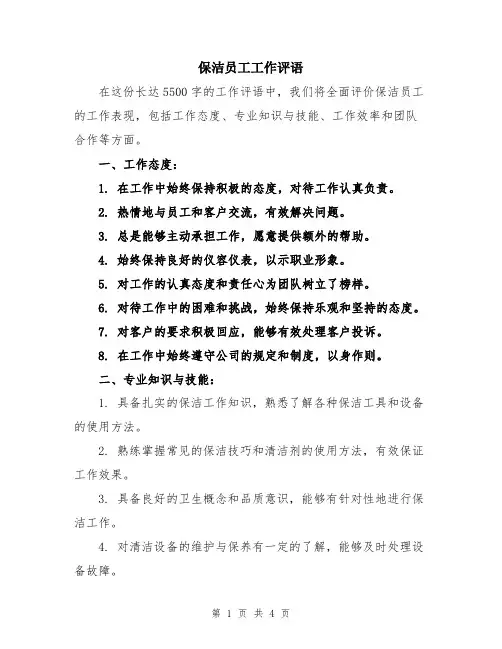 保洁员工工作评语

在这份长达5500字的工作评语中，我们将全面评价保洁员工的工作表现，包括工作态度、专业知识与技能、工作效率和团队合作等方面。

一、工作态度：

1. 在工作中始终保持积极的态度，对待工作认真负责。

2. 热情地与员工和客户交流，有效解决问题。

3. 总是能够主动承担工作，愿意提供额外的帮助。

4. 始终保持良好的仪容仪表，以示职业形象。

5. 对工作的认真态度和责任心为团队树立了榜样。

6. 对待工作中的困难和挑战，始终保持乐观和坚持的态度。

7. 对客户的要求积极回应，能够有效处理客户投诉。

8. 在工作中始终遵守公司的规定和制度，以身作则。

二、专业知识与技能：

1. 具备扎实的保洁工作知识，熟悉了解各种保洁工具和设备的使用方法。

2. 熟练掌握常见的保洁技巧和清洁剂的使用方法，有效保证工作效果。

3. 具备良好的卫生概念和品质意识，能够有针对性地进行保洁工作。

4. 对清洁设备的维护与保养有一定的了解，能够及时处理设备故障。

第 1 页 共 4 页